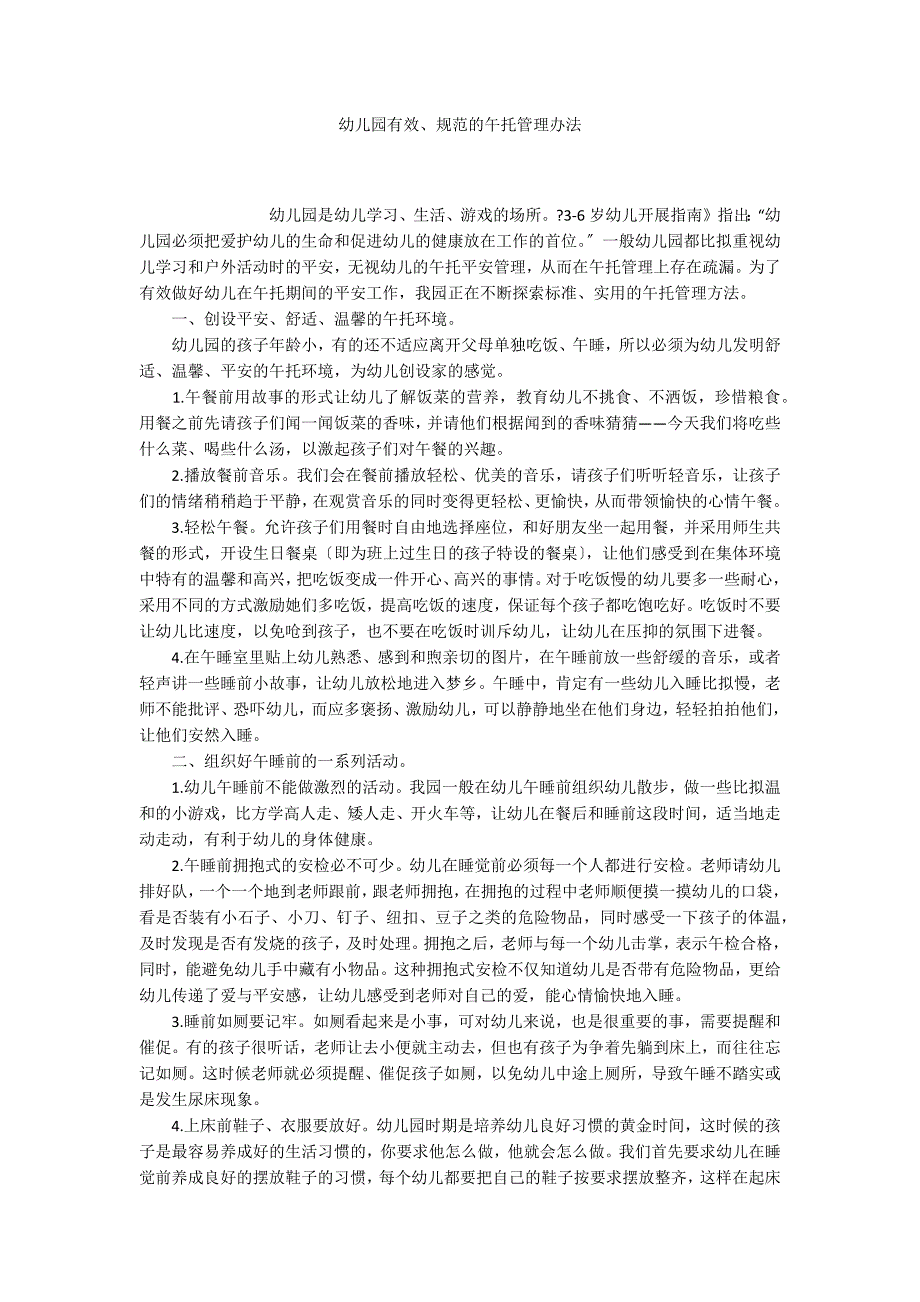 幼儿园有效、规范的午托管理办法

幼儿园是幼儿学习、生活、游戏的场所。?3-6 岁幼儿开展指南》指出:“幼儿园必须把爱护幼儿的生命和促进幼儿的健康放在工作的首位。”一般幼儿园都比拟重视幼儿学习和户外活动时的平安，无视幼儿的午托平安管理，从而在午托管理上存在疏漏。为了有效做好幼儿在午托期间的平安工作，我园正在不断探索标准、实用的午托管理方法。

一、创设平安、舒适、温馨的午托环境。

幼儿园的孩子年龄小，有的还不适应离开父母单独吃饭、午睡，所以必须为幼儿发明舒适、温馨、平安的午托环境，为幼儿创设家的感觉。

1.午餐前用故事的形式让幼儿了解饭菜的营养，教育幼儿不挑食、不洒饭，珍惜粮食。用餐之前先请孩子们闻一闻饭菜的香味，并请他们根据闻到的香味猜猜——今天我们将吃些什么菜、喝些什么汤，以激起孩子们对午餐的兴趣。

2.播放餐前音乐。我们会在餐前播放轻松、优美的音乐，请孩子们听听轻音乐，让孩子们的情绪稍稍趋于平静，在观赏音乐的同时变得更轻松、更愉快，从而带领愉快的心情午餐。

3.轻松午餐。允许孩子们用餐时自由地选择座位，和好朋友坐一起用餐，并采用师生共餐的形式，开设生日餐桌〔即为班上过生日的孩子特设的餐桌〕，让他们感受到在集体环境中特有的温馨和高兴，把吃饭变成一件开心、高兴的事情。对于吃饭慢的幼儿要多一些耐心，采用不同的方式激励她们多吃饭，提高吃饭的速度，保证每个孩子都吃饱吃好。吃饭时不要让幼儿比速度，以免呛到孩子，也不要在吃饭时训斥幼儿，让幼儿在压抑的氛围下进餐。

4.在午睡室里贴上幼儿熟悉、感到和煦亲切的图片，在午睡前放一些舒缓的音乐，或者轻声讲一些睡前小故事，让幼儿放松地进入梦乡。午睡中，肯定有一些幼儿入睡比拟慢，老师不能批评、恐吓幼儿，而应多褒扬、激励幼儿，可以静静地坐在他们身边，轻轻拍拍他们，让他们安然入睡。

二、组织好午睡前的一系列活动。

1.幼儿午睡前不能做激烈的活动。我园一般在幼儿午睡前组织幼儿散步，做一些比拟温和的小游戏，比方学高人走、矮人走、开火车等，让幼儿在餐后和睡前这段时间，适当地走动走动，有利于幼儿的身体健康。

2.午睡前拥抱式的安检必不可少。幼儿在睡觉前必须每一个人都进行安检。老师请幼儿排好队，一个一个地到老师跟前，跟老师拥抱，在拥抱的过程中老师顺便摸一摸幼儿的口袋，看是否装有小石子、小刀、钉子、纽扣、豆子之类的危险物品，同时感受一下孩子的体温，及时发现是否有发烧的孩子，及时处理。拥抱之后，老师与每一个幼儿击掌，表示午检合格，同时，能避免幼儿手中藏有小物品。这种拥抱式安检不仅知道幼儿是否带有危险物品，更给幼儿传递了爱与平安感，让幼儿感受到老师对自己的爱，能心情愉快地入睡。

3.睡前如厕要记牢。如厕看起来是小事，可对幼儿来说，也是很重要的事，需要提醒和催促。有的孩子很听话，老师让去小便就主动去，但也有孩子为争着先躺到床上，而往往忘记如厕。这时候老师就必须提醒、催促孩子如厕，以免幼儿中途上厕所，导致午睡不踏实或是发生尿床现象。

4.上床前鞋子、衣服要放好。幼儿园时期是培养幼儿良好习惯的黄金时间，这时候的孩子是最容易养成好的生活习惯的，你要求他怎么做，他就会怎么做。我们首先要求幼儿在睡觉前养成良好的摆放鞋子的习惯，每个幼儿都要把自己的鞋子按要求摆放整齐，这样在起床